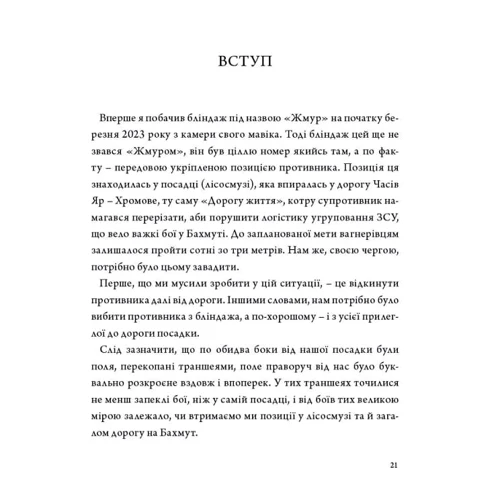 ВСТУП

Вперше я побачив бліндаж під назвою «Жмур» на початку березня 2023 року з камери свого мавіка. Тоді бліндаж цей ще не звався «Жмуром», він був ціллю номер якийсь там, а по факту – передовою укріпленою позицією противника. Позиція ця знаходилась у посадці (лісосмузі), яка впиралась у дорогу Часів Яр – Хромове, ту саму «Дорогу життя», котру супротивник намагався перерізати, аби порушити логістику угруповання ЗСУ, що вело важкі бої у Бахмуті. До запланованої мети вагнерівцям залишалося пройти сотні зо три метрів. Нам же, своєю чергою, потрібно було цьому завадити.

Перше, що ми мусили зробити у цій ситуації, – це відкинути противника далі від дороги. Іншими словами, нам потрібно було вибити противника з бліндажа, а по-хорошому – і з усієї прилеглої до дороги посадки.

Слід зазначити, що по обидва боки від нашої посадки були поля, перекопані траншеями, поле праворуч від нас було буквально розкроєне вздовж і впоперек. У тих траншеях точилися не менш запеклі бої, ніж у самій посадці, і від боїв тих великою мірою залежало, чи втримаємо ми позиції у лісосмузі та й загалом дорогу на Бахмут.

21